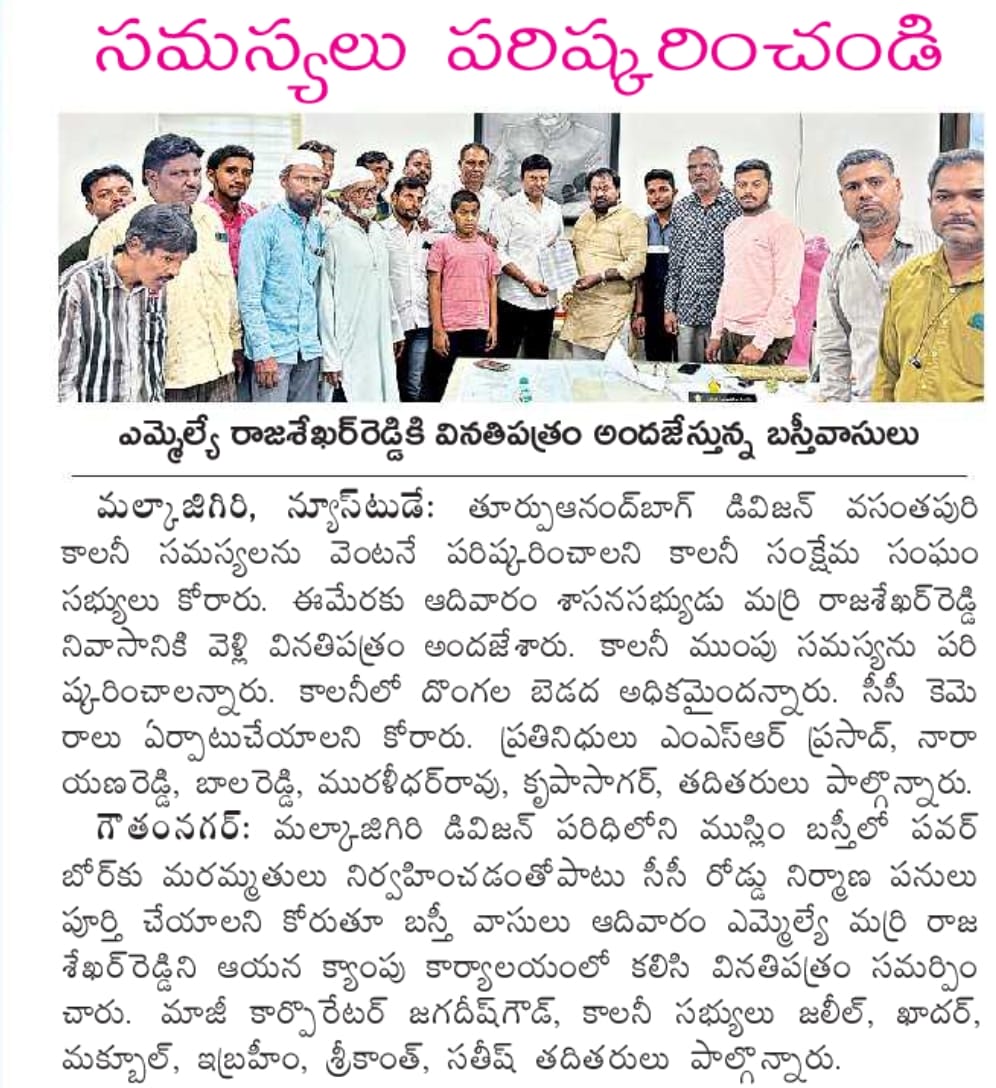 సమస్యలు పరిష్కరించండి

ఎమ్మెల్యే రాజశేఖర్‌రెడ్డికి వినతిపత్రం అందజేస్తున్న బస్తీవాసులు

మల్కాజిగిరి, న్యూస్‌టుడే: తూర్పుఆనంద్‌బాగ్ డివిజన్ వసంతపురి కాలనీ సమస్యలను వెంటనే పరిష్కరించాలని కాలనీ సంక్షేమ సంఘం సభ్యులు కోరారు. ఈమేరకు ఆదివారం శాసనసభ్యుడు మర్రి రాజశేఖర్‌రెడ్డి నివాసానికి వెళ్లి వినతిపత్రం అందజేశారు. కాలనీ ముంపు సమస్యను పరిష్కరించాలన్నారు. కాలనీలో దొంగల బెడద అధికమైందన్నారు. సీసీ కెమెరాలు ఏర్పాటుచేయాలని కోరారు. ప్రతినిధులు ఎంఎస్ఆర్ ప్రసాద్, నారాయణరెడ్డి, బాలరెడ్డి, మురళీధర్‌రావు, కృపాసాగర్, తదితరులు పాల్గొన్నారు.

గౌతంనగర్: మల్కాజిగిరి డివిజన్ పరిధిలోని ముస్లిం బస్తీలో పవర్ బోర్‌కు మరమ్మతులు నిర్వహించడంతోపాటు సీసీ రోడ్డు నిర్మాణ పనులు పూర్తి చేయాలని కోరుతూ బస్తీ వాసులు ఆదివారం ఎమ్మెల్యే మర్రి రాజశేఖర్‌రెడ్డిని ఆయన క్యాంపు కార్యాలయంలో కలిసి వినతిపత్రం సమర్పించారు. మాజీ కార్పొరేటర్ జగదీష్‌గౌడ్, కాలనీ సభ్యులు జలీల్, ఖాదర్, మక్బూల్, ఇబ్రహీం, శ్రీకాంత్, సతీష్ తదితరులు పాల్గొన్నారు.